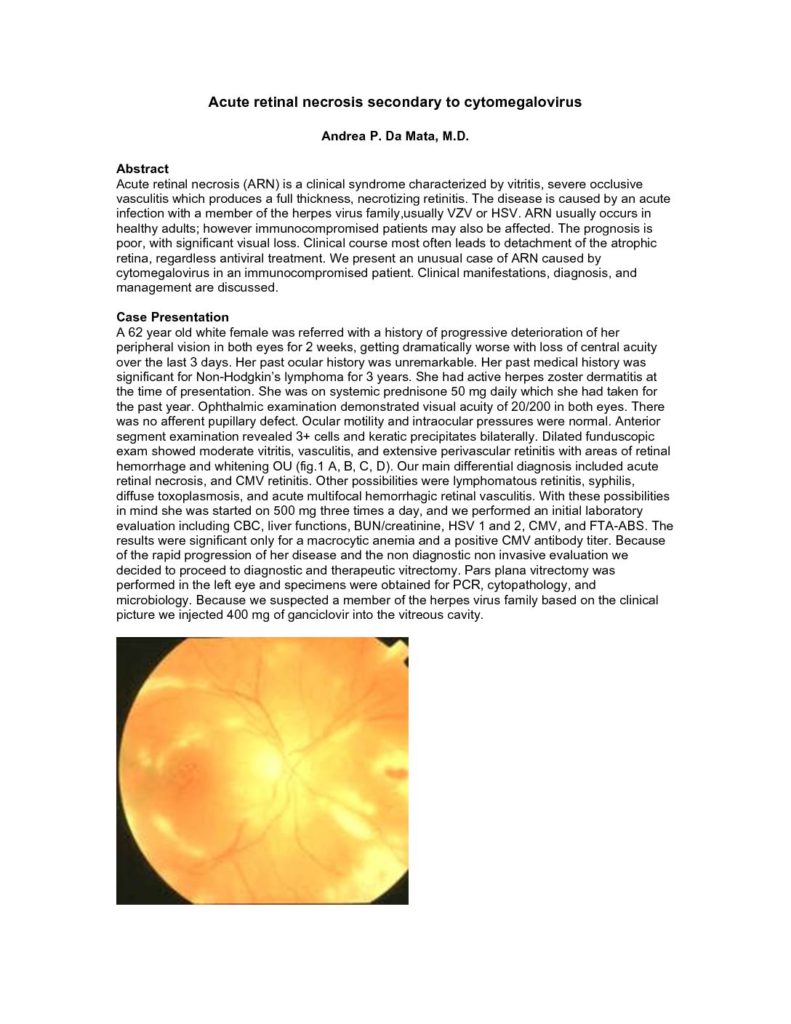 Acute retinal necrosis secondary to cytomegalovirus

Andrea P. Da Mata, M.D.

Abstract
Acute retinal necrosis (ARN) is a clinical syndrome characterized by vitritis, severe occlusive vasculitis which produces a full thickness, necrotizing retinitis. The disease is caused by an acute infection with a member of the herpes virus family,usually VZV or HSV. ARN usually occurs in healthy adults; however immunocompromised patients may also be affected. The prognosis is poor, with significant visual loss. Clinical course most often leads to detachment of the atrophic retina, regardless antiviral treatment. We present an unusual case of ARN caused by cytomegalovirus in an immunocompromised patient. Clinical manifestations, diagnosis, and management are discussed.

Case Presentation
A 62 year old white female was referred with a history of progressive deterioration of her peripheral vision in both eyes for 2 weeks, getting dramatically worse with loss of central acuity over the last 3 days. Her past ocular history was unremarkable. Her past medical history was significant for Non-Hodgkin's lymphoma for 3 years. She had active herpes zoster dermatitis at the time of presentation. She was on systemic prednisone 50 mg daily which she had taken for the past year. Ophthalmic examination demonstrated visual acuity of 20/200 in both eyes. There was no afferent pupillary defect. Ocular motility and intraocular pressures were normal. Anterior segment examination revealed 3+ cells and keratic precipitates bilaterally. Dilated funduscopic exam showed moderate vitritis, vasculitis, and extensive perivascular retinitis with areas of retinal hemorrhage and whitening OU (fig.1 A, B, C, D). Our main differential diagnosis included acute retinal necrosis, and CMV retinitis. Other possibilities were lymphomatous retinitis, syphilis, diffuse toxoplasmosis, and acute multifocal hemorrhagic retinal vasculitis. With these possibilities in mind she was started on 500 mg three times a day, and we performed an initial laboratory evaluation including CBC, liver functions, BUN/creatinine, HSV 1 and 2, CMV, and FTA-ABS. The results were significant only for a macrocytic anemia and a positive CMV antibody titer. Because of the rapid progression of her disease and the non diagnostic non invasive evaluation we decided to proceed to diagnostic and therapeutic vitrectomy. Pars plana vitrectomy was performed in the left eye and specimens were obtained for PCR, cytopathology, and microbiology. Because we suspected a member of the herpes virus family based on the clinical picture we injected 400 mg of ganciclovir into the vitreous cavity.